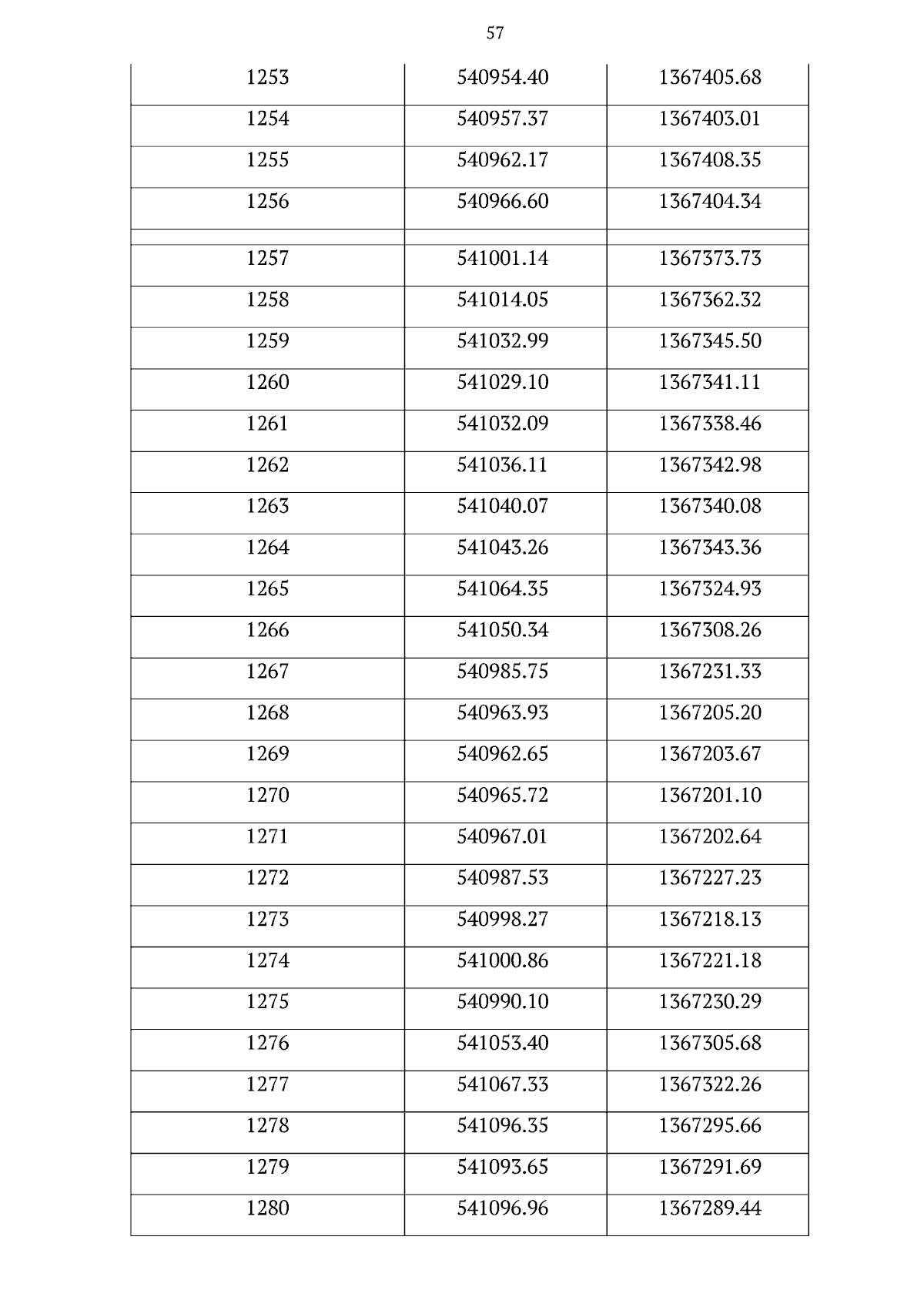 57

| | | |
|---|---|---|
| 1253 | 540954.40 | 1367405.68 |
| 1254 | 540957.37 | 1367403.01 |
| 1255 | 540962.17 | 1367408.35 |
| 1256 | 540966.60 | 1367404.34 |
| | | |
| 1257 | 541001.14 | 1367373.73 |
| 1258 | 541014.05 | 1367362.32 |
| 1259 | 541032.99 | 1367345.50 |
| 1260 | 541029.10 | 1367341.11 |
| 1261 | 541032.09 | 1367338.46 |
| 1262 | 541036.11 | 1367342.98 |
| 1263 | 541040.07 | 1367340.08 |
| 1264 | 541043.26 | 1367343.36 |
| 1265 | 541064.35 | 1367324.93 |
| 1266 | 541050.34 | 1367308.26 |
| 1267 | 540985.75 | 1367231.33 |
| 1268 | 540963.93 | 1367205.20 |
| 1269 | 540962.65 | 1367203.67 |
| 1270 | 540965.72 | 1367201.10 |
| 1271 | 540967.01 | 1367202.64 |
| 1272 | 540987.53 | 1367227.23 |
| 1273 | 540998.27 | 1367218.13 |
| 1274 | 541000.86 | 1367221.18 |
| 1275 | 540990.10 | 1367230.29 |
| 1276 | 541053.40 | 1367305.68 |
| 1277 | 541067.33 | 1367322.26 |
| 1278 | 541096.35 | 1367295.66 |
| 1279 | 541093.65 | 1367291.69 |
| 1280 | 541096.96 | 1367289.44 |